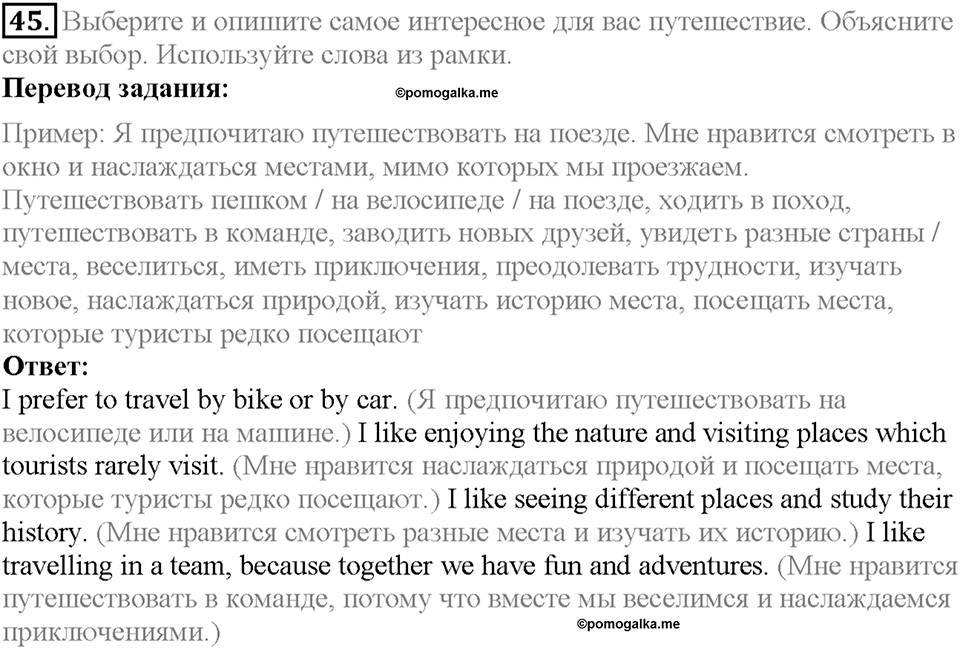 45. Выберите и опишите самое интересное для вас путешествие. Объясните свой выбор. Используйте слова из рамки.

Перевод задания: ©pomogalka.me

Пример: Я предпочитаю путешествовать на поезде. Мне нравится смотреть в окно и наслаждаться местами, мимо которых мы проезжаем.
Путешествовать пешком / на велосипеде / на поезде, ходить в поход, путешествовать в команде, заводить новых друзей, увидеть разные страны / места, веселиться, иметь приключения, преодолевать трудности, изучать новое, наслаждаться природой, изучать историю места, посещать места, которые туристы редко посещают

Ответ:
I prefer to travel by bike or by car. (Я предпочитаю путешествовать на велосипеде или на машине.) I like enjoying the nature and visiting places which tourists rarely visit. (Мне нравится наслаждаться природой и посещать места, которые туристы редко посещают.) I like seeing different places and study their history. (Мне нравится смотреть разные места и изучать их историю.) I like travelling in a team, because together we have fun and adventures. (Мне нравится путешествовать в команде, потому что вместе мы веселимся и наслаждаемся приключениями.)

©pomogalka.me